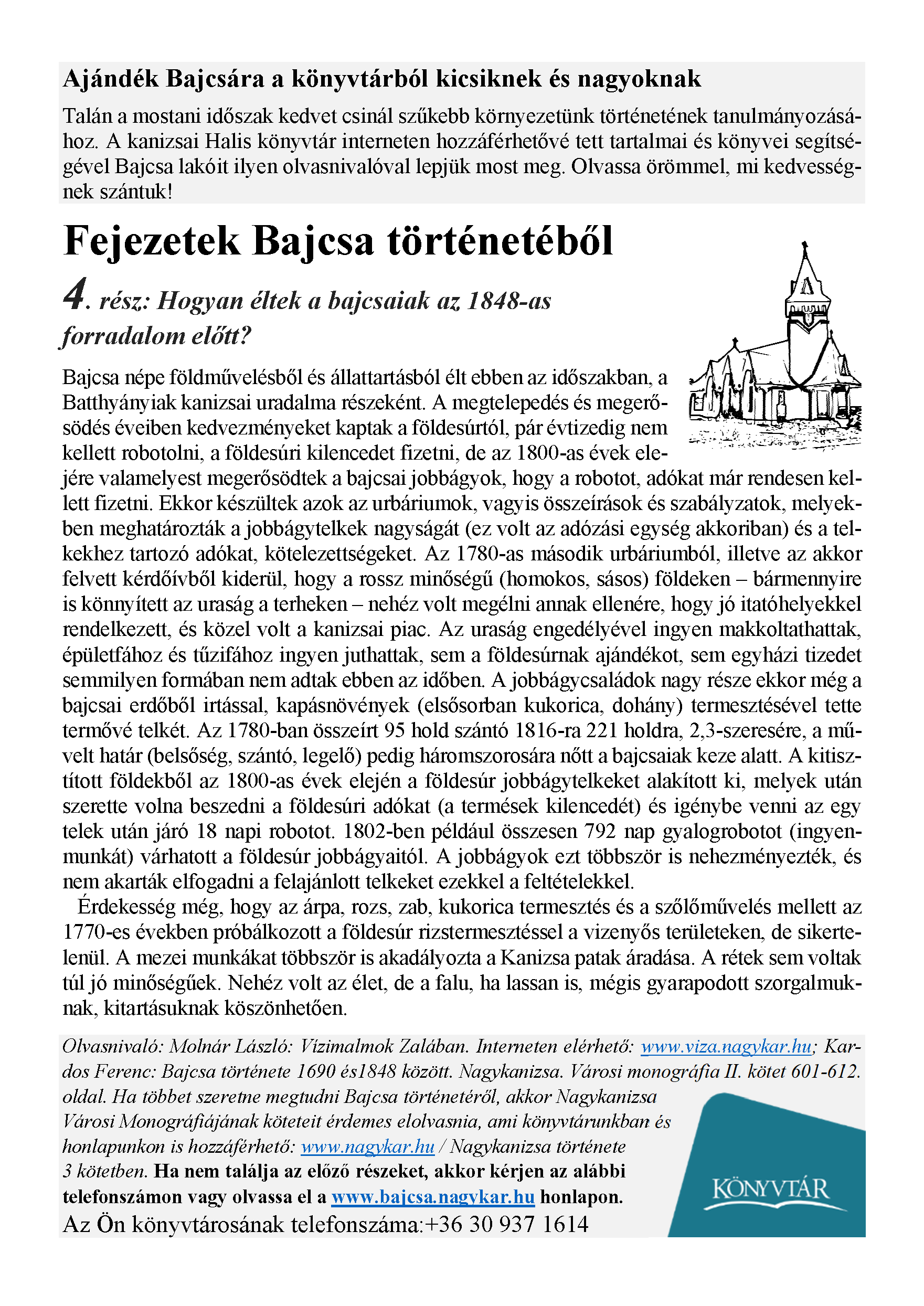 Ajándék Bajcsára a könyvtárból kicsiknek és nagyoknak

Talán a mostani időszak kedvet csinál szűkebb környezetünk történetének tanulmányozásához. A kanizsai Halis könyvtár interneten hozzáférhetővé tett tartalmai és könyvei segítségével Bajcsa lakóit ilyen olvasnivalóval lepjük most meg. Olvassa örömmel, mi kedvességnek szántuk!

Fejezetek Bajcsa történetéből

4. rész: Hogyan éltek a bajcsaiak az 1848-as forradalom előtt?

Bajcsa népe földművelésből és állattartásból élt ebben az időszakban, a Batthyányiak kanizsai uradalma részeként. A megtelepedés és megerősödés éveiben kedvezményeket kaptak a földesúrtól, pár évtizedig nem kellett robotolni, a földesúri kilencedet fizetni, de az 1800-as évek elejére valamelyest megerősödtek a bajcsai jobbágyok, hogy a robotot, adókat már rendesen kellett fizetni. Ekkor készültek azok az urbáriumok, vagyis összeírások és szabályzatok, melyekben meghatározták a jobbágytelkek nagyságát (ez volt az adózási egység akkoriban) és a telkekhez tartozó adókat, kötelezettségeket. Az 1780-as második urbáriumból, illetve az akkor felvett kérdőívből kiderül, hogy a rossz minőségű (homokos, sásos) földeken – bármennyire is könnyített az uraság a terheken – nehéz volt megélni annak ellenére, hogy jó itatóhelyekkel rendelkezett, és közel volt a kanizsai piac. Az uraság engedélyével ingyen makkoltathattak, épületfához és tűzifához ingyen juthattak, sem a földesúrnak ajándékot, sem egyházi tizedet semmilyen formában nem adtak ebben az időben. A jobbágycsaládok nagy része ekkor még a bajcsai erdőből irtással, kapásnövények (elsősorban kukorica, dohány) termesztésével tette termővé telkét. Az 1780-ban összeírt 95 hold szántó 1816-ra 221 holdra, 2,3-szeresére, a művelt határ (belsőség, szántó, legelő) pedig háromszorosára nőtt a bajcsaiak keze alatt. A kitisztított földekből az 1800-as évek elején a földesúr jobbágytelkeket alakított ki, melyek után szerette volna beszedni a földesúri adókat (a termések kilencedét) és igénybe venni az egy telek után járó 18 napi robotot. 1802-ben például összesen 792 nap gyalogrobotot (ingyenmunkát) várhatott a földesúr jobbágyaitól. A jobbágyok ezt többször is nehezményezték, és nem akarták elfogadni a felajánlott telkeket ezekkel a feltételekkel.

Érdekesség még, hogy az árpa, rozs, zab, kukorica termesztés és a szőlőművelés mellett az 1770-es években próbálkozott a földesúr rizstermesztéssel a vizenyős területeken, de sikertelenül. A mezei munkákat többször is akadályozta a Kanizsa patak áradása. A rétek sem voltak túl jó minőségűek. Nehéz volt az élet, de a falu, ha lassan is, mégis gyarapodott szorgalmuknak, kitartásuknak köszönhetően.

Olvasnivaló: Molnár László: Vízimalmok Zalában. Interneten elérhető: www.viza.nagykar.hu; Kardos Ferenc: Bajcsa története 1690 és1848 között. Nagykanizsa. Városi monográfia II. kötet 601-612. oldal. Ha többet szeretne megtudni Bajcsa történetéről, akkor Nagykanizsa Városi Monográfiájának köteteit érdemes elolvasnia, ami könyvtárunkban és honlapunkon is hozzáférhető: www.nagykar.hu / Nagykanizsa története 3 kötetben. Ha nem találja az előző részeket, akkor kérjen az alábbi telefonszámon vagy olvassa el a www.bajcsa.nagykar.hu honlapon.
Az Ön könyvtárosának telefonszáma:+36 30 937 1614

KÖNYVTÁR